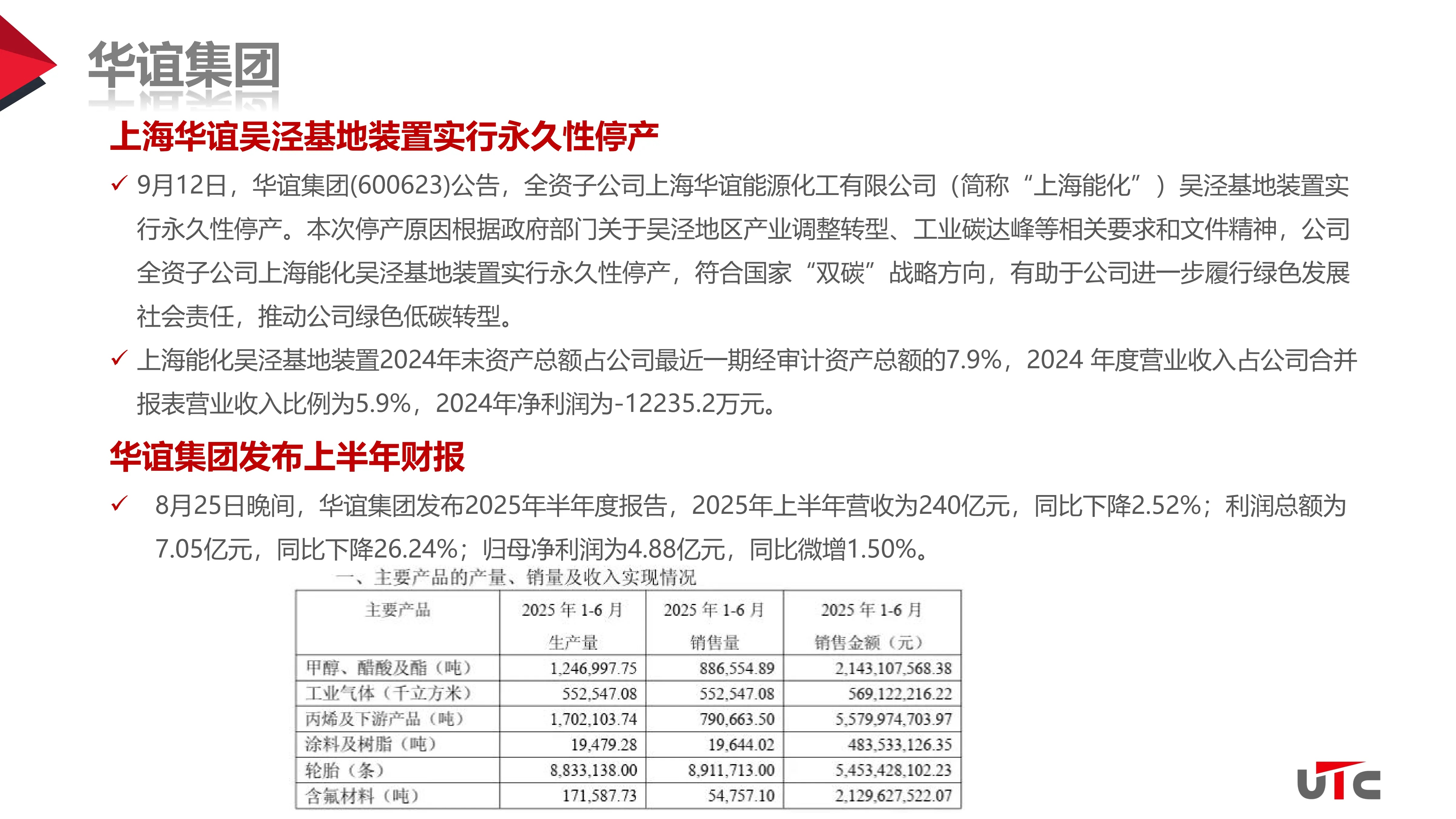 华谊集团

上海华谊吴泾基地装置实行永久性停产

✓ 9月12日，华谊集团(600623)公告，全资子公司上海华谊能源化工有限公司（简称“上海能化”）吴泾基地装置实行永久性停产。本次停产原因根据政府部门关于吴泾地区产业调整转型、工业碳达峰等相关要求和文件精神，公司全资子公司上海能化吴泾基地装置实行永久性停产，符合国家“双碳”战略方向，有助于公司进一步履行绿色发展社会责任，推动公司绿色低碳转型。

✓ 上海能化吴泾基地装置2024年末资产总额占公司最近一期经审计资产总额的7.9%，2024 年度营业收入占公司合并报表营业收入比例为5.9%，2024年净利润为-12235.2万元。

华谊集团发布上半年财报

✓ 8月25日晚间，华谊集团发布2025年半年度报告，2025年上半年营收为240亿元，同比下降2.52%；利润总额为7.05亿元，同比下降26.24%；归母净利润为4.88亿元，同比微增1.50%。

一、主要产品的产量、销量及收入实现情况

| 主要产品 | 2025 年 1-6 月 生产量 | 2025 年 1-6 月 销售量 | 2025 年 1-6 月 销售金额（元） |
|---|---|---|---|
| 甲醇、醋酸及酯（吨） | 1,246,997.75 | 886,554.89 | 2,143,107,568.38 |
| 工业气体（千立方米） | 552,547.08 | 552,547.08 | 569,122,216.22 |
| 丙烯及下游产品（吨） | 1,702,103.74 | 790,663.50 | 5,579,974,703.97 |
| 涂料及树脂（吨） | 19,479.28 | 19,644.02 | 483,533,126.35 |
| 轮胎（条） | 8,833,138.00 | 8,911,713.00 | 5,453,428,102.23 |
| 含氟材料（吨） | 171,587.73 | 54,757.10 | 2,129,627,522.07 |

UTC